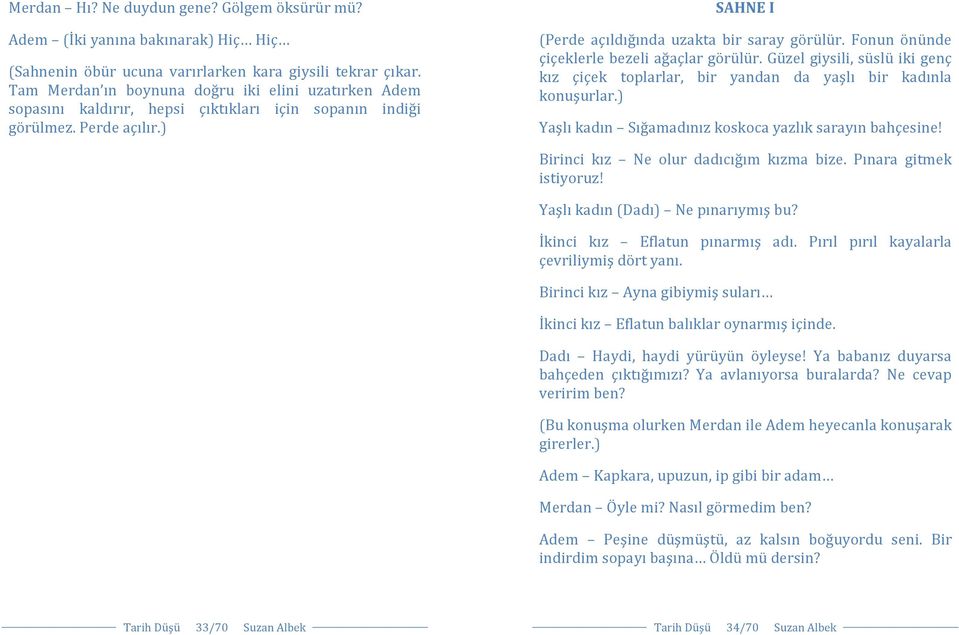 Merdan – Hı? Ne duydun gene? Gölgem öksürür mü?

Adem – (İki yanına bakınarak) Hiç… Hiç…

(Sahnenin öbür ucuna varırlarken kara giysili tekrar çıkar. Tam Merdan'ın boynuna doğru iki elini uzatırken Adem sopasını kaldırır, hepsi çıktıkları için sopanın indiği görülmez. Perde açılır.)

Tarih Düşü 33/70 Suzan Albek

SAHNE I

(Perde açıldığında uzakta bir saray görülür. Fonun önünde çiçeklerle bezeli ağaçlar görülür. Güzel giysili, süslü iki genç kız çiçek toplarlar, bir yandan da yaşlı bir kadınla konuşurlar.)

Yaşlı kadın – Sığamadınız koskoca yazlık sarayın bahçesine!

Birinci kız – Ne olur dadıcığım kızma bize. Pınara gitmek istiyoruz!

Yaşlı kadın (Dadı) – Ne pınarıymış bu?

İkinci kız – Eflatun pınarmış adı. Pırıl pırıl kayalarla çevriliymiş dört yanı.

Birinci kız – Ayna gibiymiş suları…

İkinci kız – Eflatun balıklar oynarmış içinde.

Dadı – Haydi, haydi yürüyün öyleyse! Ya babanız duyarsa bahçeden çıktığımızı? Ya avlanıyorsa buralarda? Ne cevap veririm ben?

(Bu konuşma olurken Merdan ile Adem heyecanla konuşarak girerler.)

Adem – Kapkara, upuzun, ip gibi bir adam…

Merdan – Öyle mi? Nasıl görmedim ben?

Adem – Peşine düşmüştü, az kalsın boğuyordu seni. Bir indirdim sopayı başına… Öldü mü dersin?

Tarih Düşü 34/70 Suzan Albek